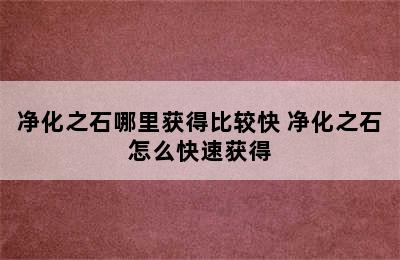 净化之石哪里获得比较快 净化之石怎么快速获得